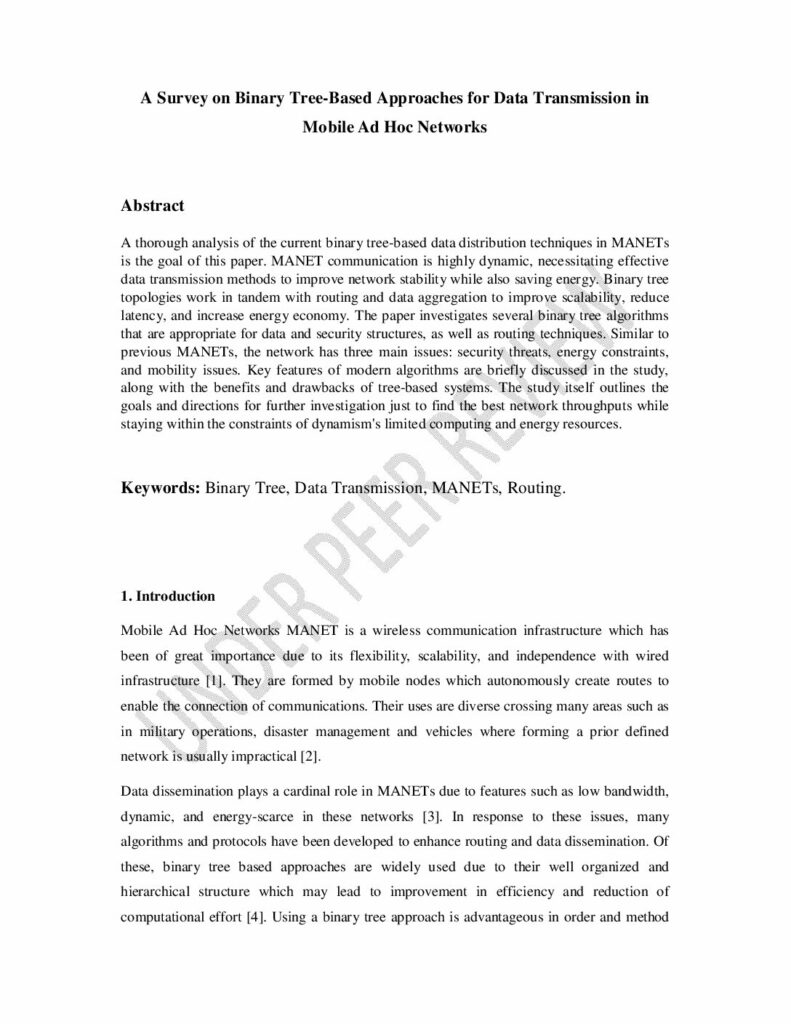 A Survey on Binary Tree-Based Approaches for Data Transmission in Mobile Ad Hoc Networks

Abstract

A thorough analysis of the current binary tree-based data distribution techniques in MANETs is the goal of this paper. MANET communication is highly dynamic, necessitating effective data transmission methods to improve network stability while also saving energy. Binary tree topologies work in tandem with routing and data aggregation to improve scalability, reduce latency, and increase energy economy. The paper investigates several binary tree algorithms that are appropriate for data and security structures, as well as routing techniques. Similar to previous MANETs, the network has three main issues: security threats, energy constraints, and mobility issues. Key features of modern algorithms are briefly discussed in the study, along with the benefits and drawbacks of tree-based systems. The study itself outlines the goals and directions for further investigation just to find the best network throughputs while staying within the constraints of dynamism's limited computing and energy resources.

Keywords: Binary Tree, Data Transmission, MANETs, Routing.

UNDER PEER REVIEW

1. Introduction

Mobile Ad Hoc Networks MANET is a wireless communication infrastructure which has been of great importance due to its flexibility, scalability, and independence with wired infrastructure [1]. They are formed by mobile nodes which autonomously create routes to enable the connection of communications. Their uses are diverse crossing many areas such as in military operations, disaster management and vehicles where forming a prior defined network is usually impractical [2].

Data dissemination plays a cardinal role in MANETs due to features such as low bandwidth, dynamic, and energy-scarce in these networks [3]. In response to these issues, many algorithms and protocols have been developed to enhance routing and data dissemination. Of these, binary tree based approaches are widely used due to their well organized and hierarchical structure which may lead to improvement in efficiency and reduction of computational effort [4]. Using a binary tree approach is advantageous in order and method